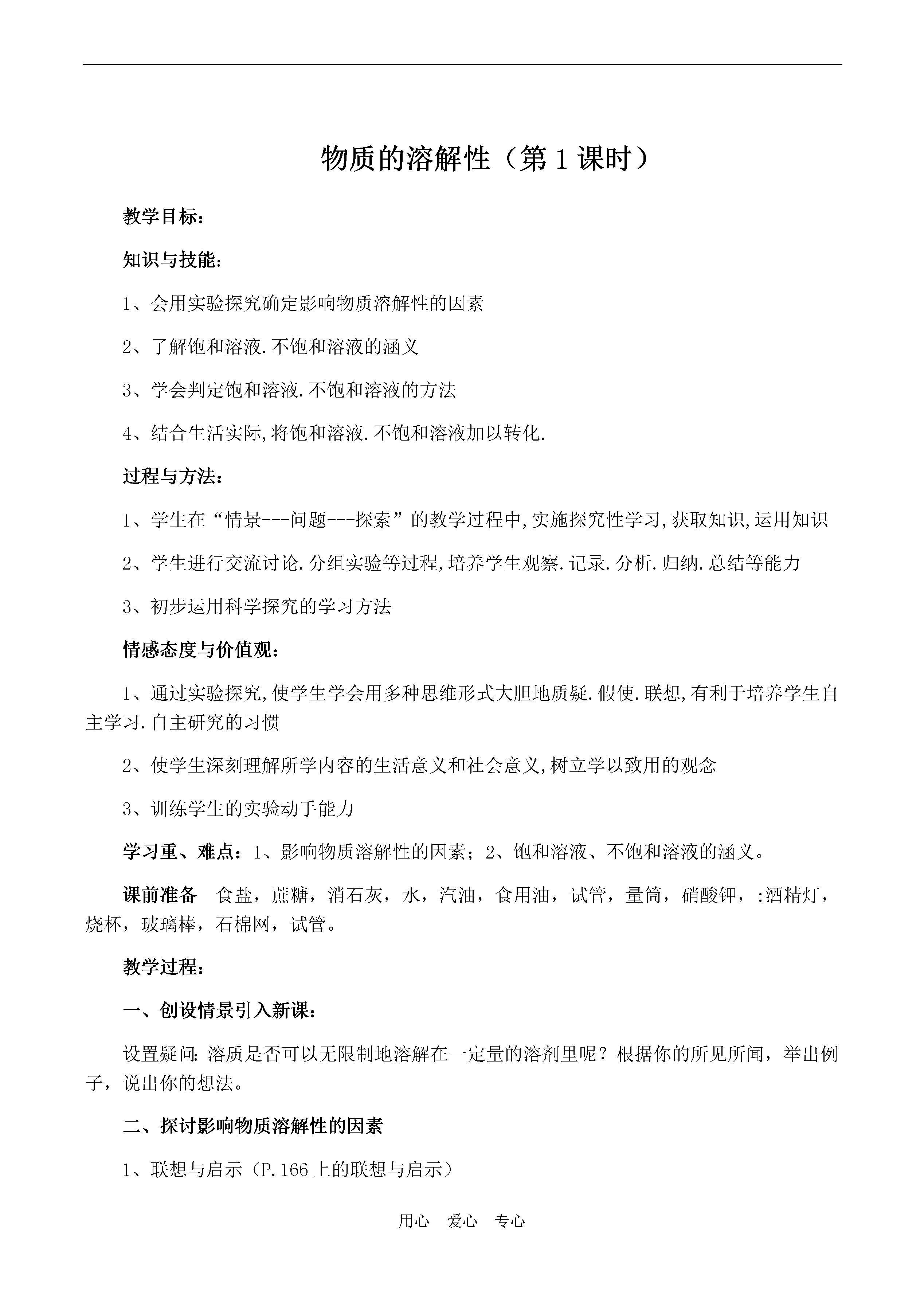 物质的溶解性（第1课时）

教学目标：

知识与技能：

1、会用实验探究确定影响物质溶解性的因素

2、了解饱和溶液.不饱和溶液的涵义

3、学会判定饱和溶液.不饱和溶液的方法

4、结合生活实际,将饱和溶液.不饱和溶液加以转化.

过程与方法：

1、学生在“情景---问题---探索”的教学过程中,实施探究性学习,获取知识,运用知识

2、学生进行交流讨论.分组实验等过程,培养学生观察.记录.分析.归纳.总结等能力

3、初步运用科学探究的学习方法

情感态度与价值观：

1、通过实验探究,使学生学会用多种思维形式大胆地质疑.假使.联想,有利于培养学生自主学习.自主研究的习惯

2、使学生深刻理解所学内容的生活意义和社会意义,树立学以致用的观念

3、训练学生的实验动手能力

学习重、难点：1、影响物质溶解性的因素；2、饱和溶液、不饱和溶液的涵义。

课前准备　食盐，蔗糖，消石灰，水，汽油，食用油，试管，量筒，硝酸钾，:酒精灯，烧杯，玻璃棒，石棉网，试管。

教学过程：

一、创设情景引入新课：

设置疑问:溶质是否可以无限制地溶解在一定量的溶剂里呢？根据你的所见所闻，举出例子，说出你的想法。

二、探讨影响物质溶解性的因素

1、联想与启示（P.166上的联想与启示）

用心　爱心　专心